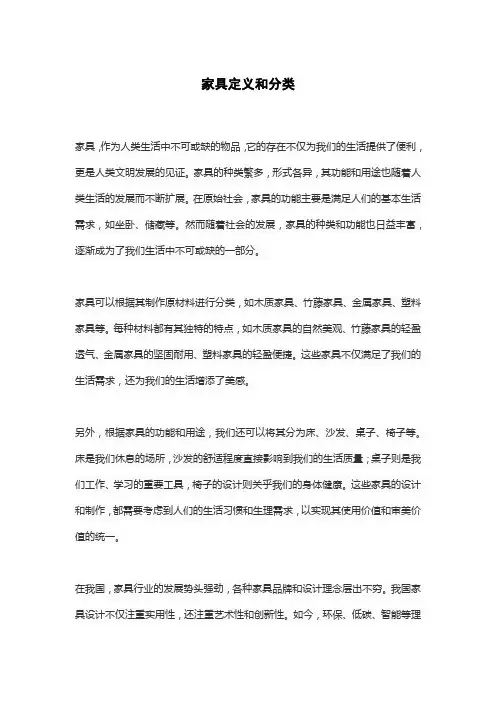 家具定义和分类

家具，作为人类生活中不可或缺的物品，它的存在不仅为我们的生活提供了便利，更是人类文明发展的见证。家具的种类繁多，形式各异，其功能和用途也随着人类生活的发展而不断扩展。在原始社会，家具的功能主要是满足人们的基本生活需求，如坐卧、储藏等。然而随着社会的发展，家具的种类和功能也日益丰富，逐渐成为了我们生活中不可或缺的一部分。

家具可以根据其制作原材料进行分类，如木质家具、竹藤家具、金属家具、塑料家具等。每种材料都有其独特的特点，如木质家具的自然美观、竹藤家具的轻盈透气、金属家具的坚固耐用、塑料家具的轻盈便捷。这些家具不仅满足了我们的生活需求，还为我们的生活增添了美感。

另外，根据家具的功能和用途，我们还可以将其分为床、沙发、桌子、椅子等。床是我们休息的场所，沙发的舒适程度直接影响到我们的生活质量；桌子则是我们工作、学习的重要工具，椅子的设计则关乎我们的身体健康。这些家具的设计和制作，都需要考虑到人们的生活习惯和生理需求，以实现其使用价值和审美价值的统一。

在我国，家具行业的发展势头强劲，各种家具品牌和设计理念层出不穷。我国家具设计不仅注重实用性，还注重艺术性和创新性。如今，环保、低碳、智能等理